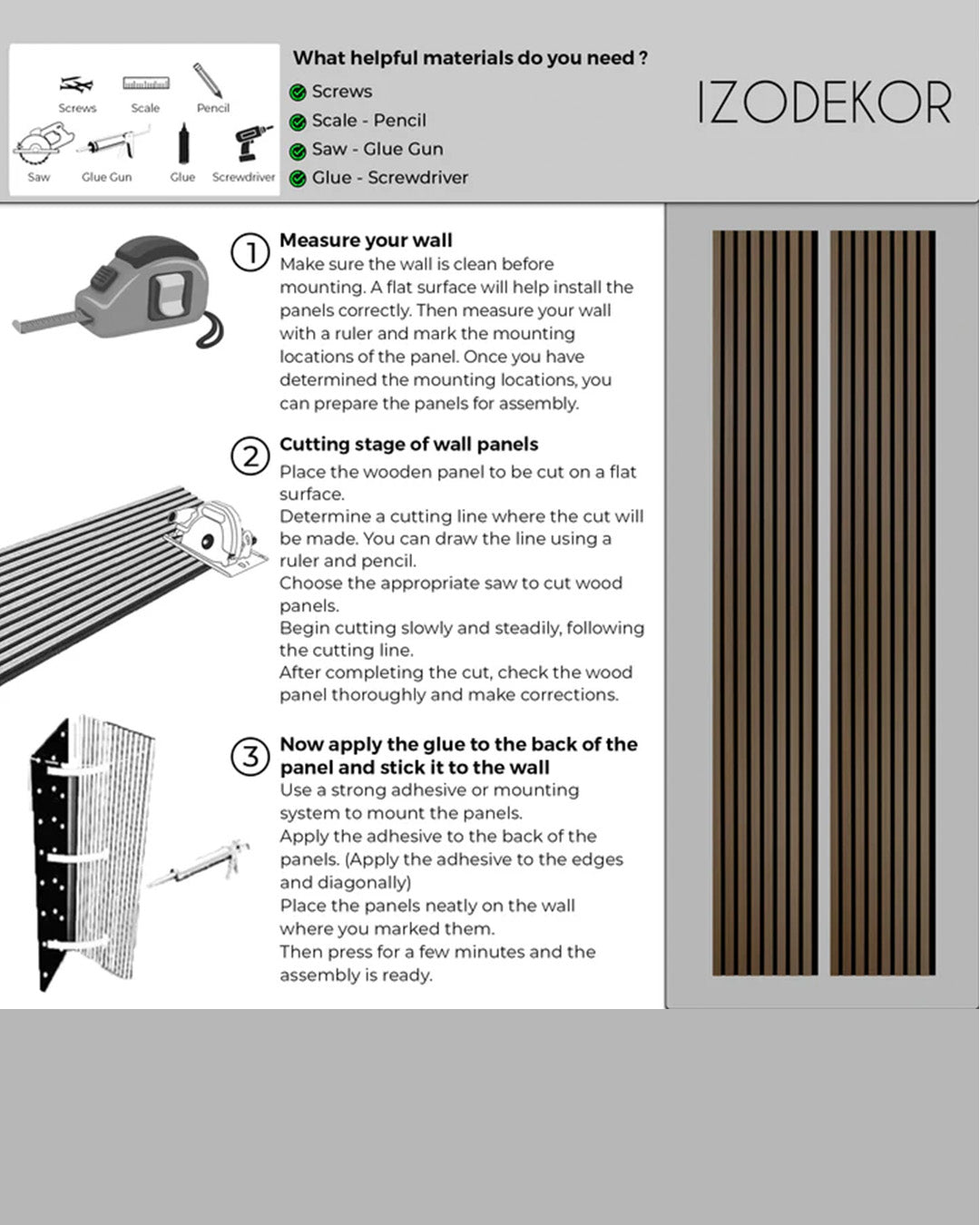 Screws Scale Pencil
Saw Glue Gun Glue Screwdriver

What helpful materials do you need ?
Screws
Scale - Pencil
Saw - Glue Gun
Glue - Screwdriver

IZODEKOR

1 Measure your wall
Make sure the wall is clean before mounting. A flat surface will help install the panels correctly. Then measure your wall with a ruler and mark the mounting locations of the panel. Once you have determined the mounting locations, you can prepare the panels for assembly.

2 Cutting stage of wall panels
Place the wooden panel to be cut on a flat surface.
Determine a cutting line where the cut will be made. You can draw the line using a ruler and pencil.
Choose the appropriate saw to cut wood panels.
Begin cutting slowly and steadily, following the cutting line.
After completing the cut, check the wood panel thoroughly and make corrections.

3 Now apply the glue to the back of the panel and stick it to the wall
Use a strong adhesive or mounting system to mount the panels.
Apply the adhesive to the back of the panels. (Apply the adhesive to the edges and diagonally)
Place the panels neatly on the wall where you marked them.
Then press for a few minutes and the assembly is ready.